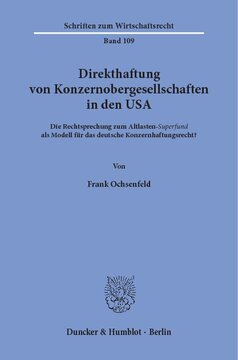 Schriften zum Wirtschaftsrecht

Band 109

Direkthaftung von Konzernobergesellschaften in den USA

Die Rechtsprechung zum Altlasten-Superfund als Modell für das deutsche Konzernhaftungsrecht?

Von

Frank Ochsenfeld

Duncker & Humblot · Berlin